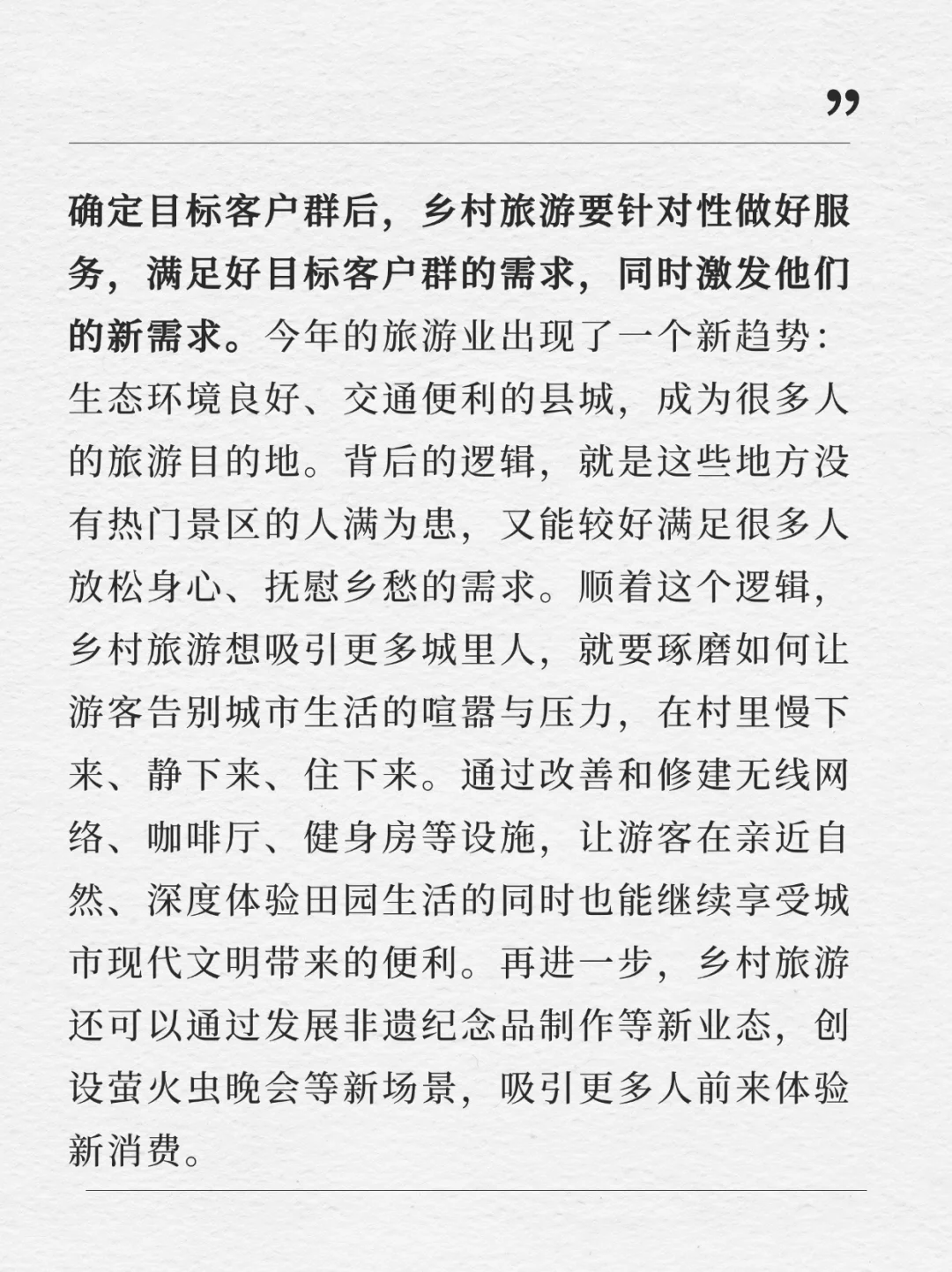 ”

确定目标客户群后，乡村旅游要针对性做好服务，满足好目标客户群的需求，同时激发他们的新需求。今年的旅游业出现了一个新趋势：生态环境良好、交通便利的县城，成为很多人的旅游目的地。背后的逻辑，就是这些地方没有热门景区的人满为患，又能较好满足很多人放松身心、抚慰乡愁的需求。顺着这个逻辑，乡村旅游想吸引更多城里人，就要琢磨如何让游客告别城市生活的喧嚣与压力，在村里慢下来、静下来、住下来。通过改善和修建无线网络、咖啡厅、健身房等设施，让游客在亲近自然、深度体验田园生活的同时也能继续享受城市现代文明带来的便利。再进一步，乡村旅游还可以通过发展非遗纪念品制作等新业态，创设萤火虫晚会等新场景，吸引更多人前来体验新消费。